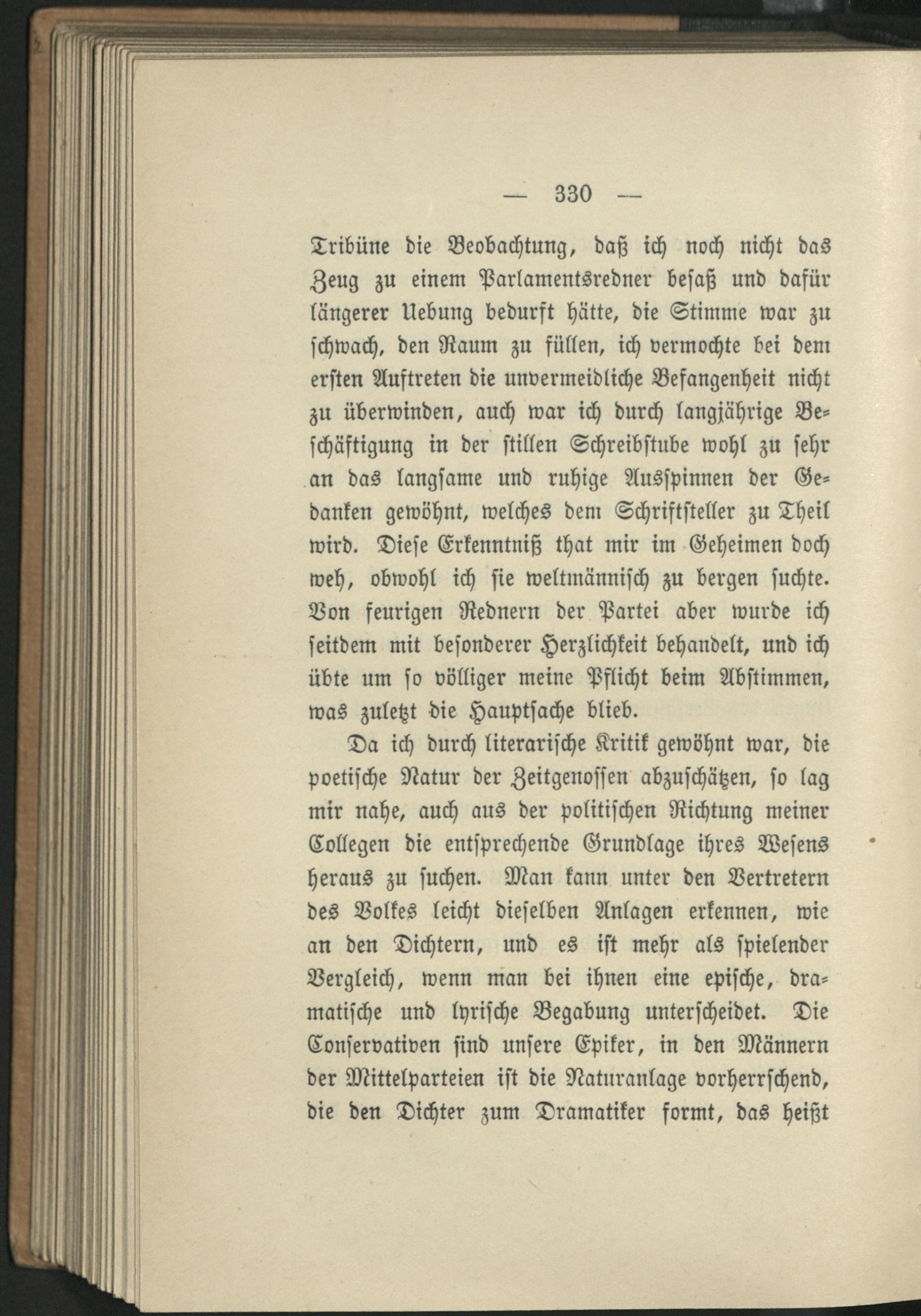 — 330 —

Tribüne die Beobachtung, daß ich noch nicht das Zeug zu einem Parlamentsredner besaß und dafür längerer Uebung bedurft hätte, die Stimme war zu schwach, den Raum zu füllen, ich vermochte bei dem ersten Auftreten die unvermeidliche Befangenheit nicht zu überwinden, auch war ich durch langjährige Beschäftigung in der stillen Schreibstube wohl zu sehr an das langsame und ruhige Ausspinnen der Gedanken gewöhnt, welches dem Schriftsteller zu Theil wird. Diese Erkenntniß that mir im Geheimen doch weh, obwohl ich sie weltmännisch zu bergen suchte. Von feurigen Rednern der Partei aber wurde ich seitdem mit besonderer Herzlichkeit behandelt, und ich übte um so völliger meine Pflicht beim Abstimmen, was zuletzt die Hauptsache blieb.

Da ich durch literarische Kritik gewöhnt war, die poetische Natur der Zeitgenossen abzuschätzen, so lag mir nahe, auch aus der politischen Richtung meiner Collegen die entsprechende Grundlage ihres Wesens heraus zu suchen. Man kann unter den Vertretern des Volkes leicht dieselben Anlagen erkennen, wie an den Dichtern, und es ist mehr als spielender Vergleich, wenn man bei ihnen eine epische, dramatische und lyrische Begabung unterscheidet. Die Conservativen sind unsere Epiker, in den Männern der Mittelparteien ist die Naturanlage vorherrschend, die den Dichter zum Dramatiker formt, das heißt